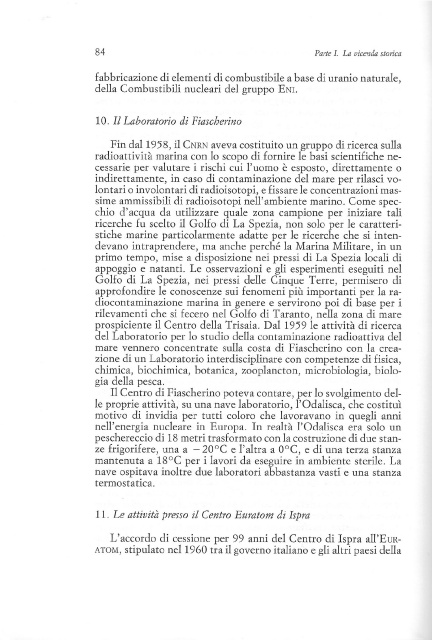 84

Parte I. La vicenda storica

fabbricazione di elementi di combustibile a base di uranio naturale, della Combustibili nucleari del gruppo ENI.

10. Il Laboratorio di Fiascherino

Fin dal 1958, il CNRN aveva costituito un gruppo di ricerca sulla radioattività marina con lo scopo di fornire le basi scientifiche necessarie per valutare i rischi cui l'uomo è esposto, direttamente o indirettamente, in caso di contaminazione del mare per rilasci volontari o involontari di radioisotopi, e fissare le concentrazioni massime ammissibili di radioisotopi nell'ambiente marino. Come specchio d'acqua da utilizzare quale zona campione per iniziare tali ricerche fu scelto il Golfo di La Spezia, non solo per le caratteristiche marine particolarmente adatte per le ricerche che si intendevano intraprendere, ma anche perché la Marina Militare, in un primo tempo, mise a disposizione nei pressi di La Spezia locali di appoggio e natanti. Le osservazioni e gli esperimenti eseguiti nel Golfo di La Spezia, nei pressi delle Cinque Terre, permisero di approfondire le conoscenze sui fenomeni più importanti per la radiocontaminazione marina in genere e servirono poi di base per i rilevamenti che si fecero nel Golfo di Taranto, nella zona di mare prospiciente il Centro della Trisaia. Dal 1959 le attività di ricerca del Laboratorio per lo studio della contaminazione radioattiva del mare vennero concentrate sulla costa di Fiascherino con la creazione di un Laboratorio interdisciplinare con competenze di fisica, chimica, biochimica, botanica, zooplancton, microbiologia, biologia della pesca.

Il Centro di Fiascherino poteva contare, per lo svolgimento delle proprie attività, su una nave laboratorio, l'Odalisca, che costituì motivo di invidia per tutti coloro che lavoravano in quegli anni nell'energia nucleare in Europa. In realtà l'Odalisca era solo un peschereccio di 18 metri trasformato con la costruzione di due stanze frigorifere, una a $-20°C$ e l'altra a $0°C$, e di una terza stanza mantenuta a $18°C$ per i lavori da eseguire in ambiente sterile. La nave ospitava inoltre due laboratori abbastanza vasti e una stanza termostatica.

11. Le attività presso il Centro Euratom di Ispra

L'accordo di cessione per 99 anni del Centro di Ispra all'EURATOM, stipulato nel 1960 tra il governo italiano e gli altri paesi della